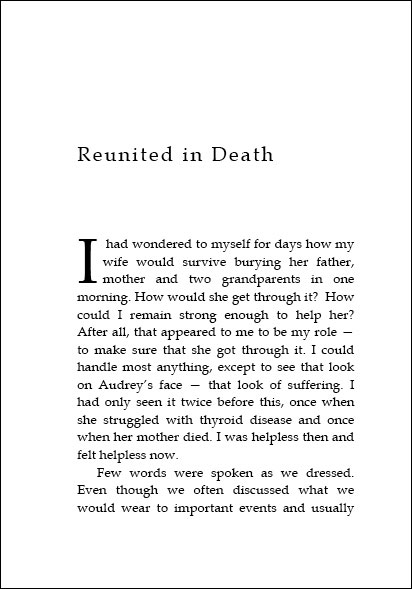 Reunited in Death

I had wondered to myself for days how my wife would survive burying her father, mother and two grandparents in one morning. How would she get through it? How could I remain strong enough to help her? After all, that appeared to me to be my role — to make sure that she got through it. I could handle most anything, except to see that look on Audrey's face — that look of suffering. I had only seen it twice before this, once when she struggled with thyroid disease and once when her mother died. I was helpless then and felt helpless now.

Few words were spoken as we dressed. Even though we often discussed what we would wear to important events and usually